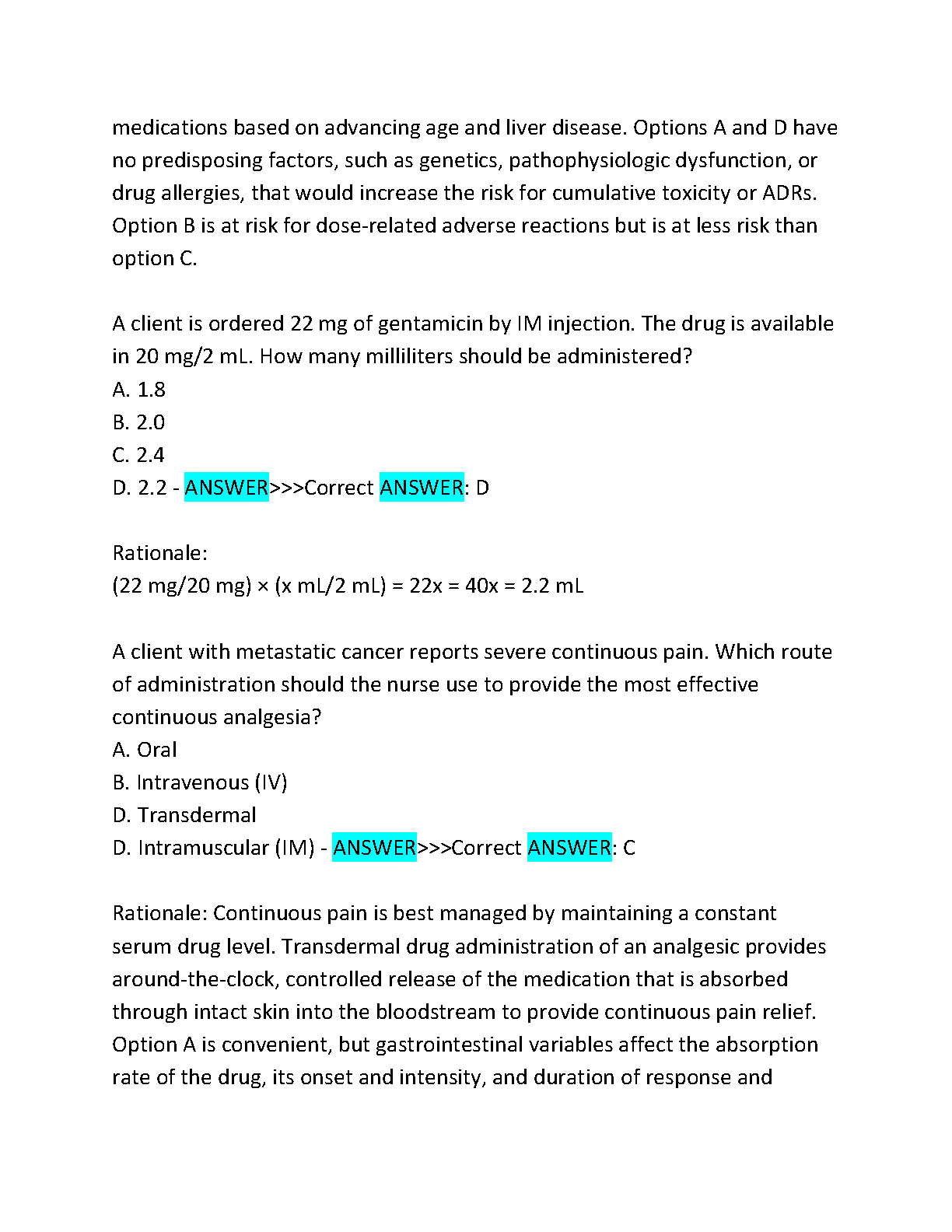 medications based on advancing age and liver disease. Options A and D have no predisposing factors, such as genetics, pathophysiologic dysfunction, or drug allergies, that would increase the risk for cumulative toxicity or ADRs. Option B is at risk for dose-related adverse reactions but is at less risk than option C.

A client is ordered 22 mg of gentamicin by IM injection. The drug is available in 20 mg/2 mL. How many milliliters should be administered?
A. 1.8
B. 2.0
C. 2.4
D. 2.2 - ANSWER>>>Correct ANSWER: D

Rationale:
(22 mg/20 mg) × (x mL/2 mL) = 22x = 40x = 2.2 mL

A client with metastatic cancer reports severe continuous pain. Which route of administration should the nurse use to provide the most effective continuous analgesia?
A. Oral
B. Intravenous (IV)
D. Transdermal
D. Intramuscular (IM) - ANSWER>>>Correct ANSWER: C

Rationale: Continuous pain is best managed by maintaining a constant serum drug level. Transdermal drug administration of an analgesic provides around-the-clock, controlled release of the medication that is absorbed through intact skin into the bloodstream to provide continuous pain relief. Option A is convenient, but gastrointestinal variables affect the absorption rate of the drug, its onset and intensity, and duration of response and